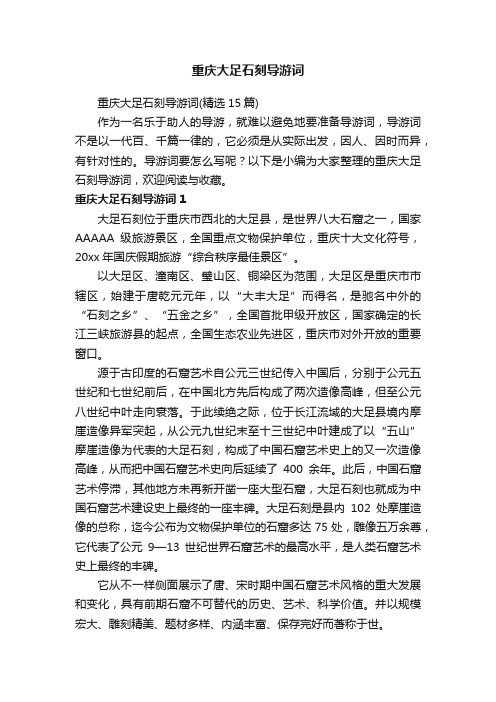 重庆大足石刻导游词

重庆大足石刻导游词(精选 15 篇)

作为一名乐于助人的导游，就难以避免地要准备导游词，导游词不是以一代百、千篇一律的，它必须是从实际出发，因人、因时而异，有针对性的。导游词要怎么写呢？以下是小编为大家整理的重庆大足石刻导游词，欢迎阅读与收藏。

重庆大足石刻导游词 1

大足石刻位于重庆市西北的大足县，是世界八大石窟之一，国家 AAAAA 级旅游景区，全国重点文物保护单位，重庆十大文化符号，20xx 年国庆假期旅游“综合秩序最佳景区”。

以大足区、潼南区、璧山区、铜梁区为范围，大足区是重庆市市辖区，始建于唐乾元元年，以“大丰大足”而得名，是驰名中外的“石刻之乡”、“五金之乡”，全国首批甲级开放区，国家确定的长江三峡旅游县的起点，全国生态农业先进区，重庆市对外开放的重要窗口。

源于古印度的石窟艺术自公元三世纪传入中国后，分别于公元五世纪和七世纪前后，在中国北方先后构成了两次造像高峰，但至公元八世纪中叶走向衰落。于此续绝之际，位于长江流域的大足县境内摩崖造像异军突起，从公元九世纪末至十三世纪中叶建成了以“五山”摩崖造像为代表的大足石刻，构成了中国石窟艺术史上的又一次造像高峰，从而把中国石窟艺术史向后延续了 400 余年。此后，中国石窟艺术停滞，其他地方未再新开凿一座大型石窟，大足石刻也就成为中国石窟艺术建设史上最终的一座丰碑。大足石刻是县内 102 处摩崖造像的总称，迄今公布为文物保护单位的石窟多达 75 处，雕像五万余尊，它代表了公元 9—13 世纪世界石窟艺术的最高水平，是人类石窟艺术史上最终的丰碑。

它从不一样侧面展示了唐、宋时期中国石窟艺术风格的重大发展和变化，具有前期石窟不可替代的历史、艺术、科学价值。并以规模宏大、雕刻精美、题材多样、内涵丰富、保存完好而著称于世。